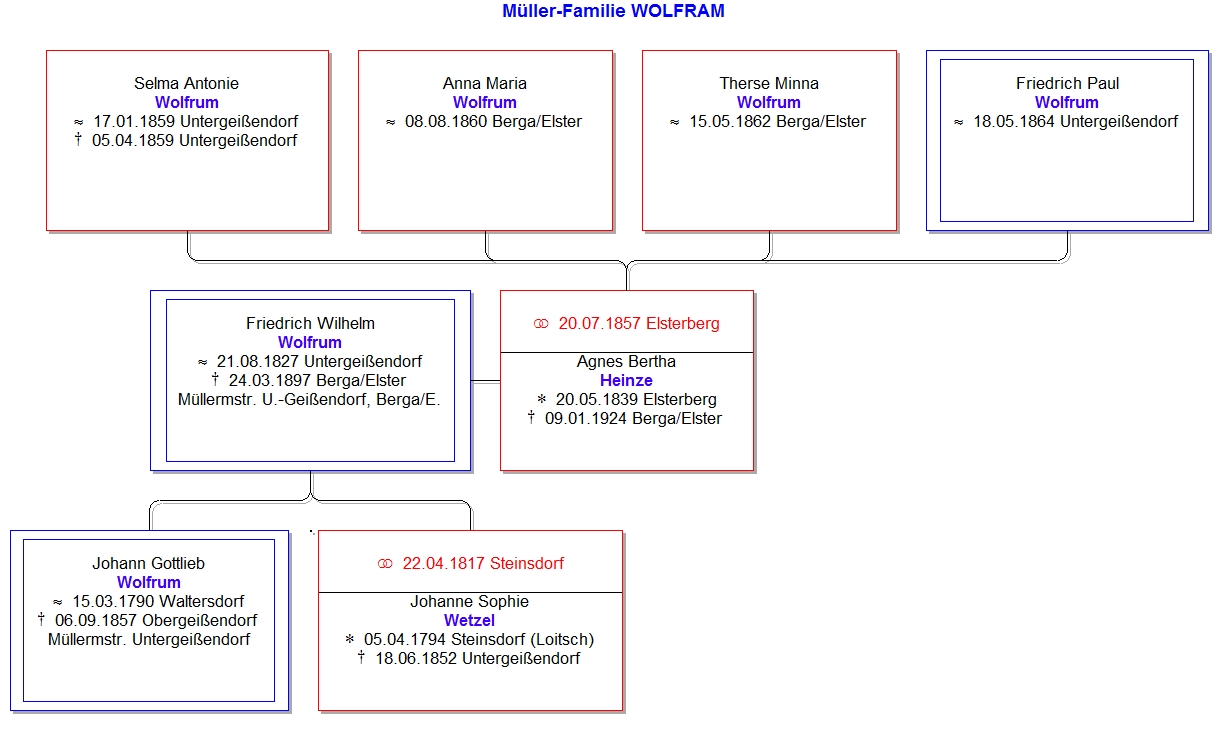 Müller-Familie WOLFRAM

Selma Antonie
Wolfrum
≈ 17.01.1859 Untergeißendorf
† 05.04.1859 Untergeißendorf

Anna Maria
Wolfrum
≈ 08.08.1860 Berga/Elster

Therse Minna
Wolfrum
≈ 15.05.1862 Berga/Elster

Friedrich Paul
Wolfrum
≈ 18.05.1864 Untergeißendorf

Friedrich Wilhelm
Wolfrum
≈ 21.08.1827 Untergeißendorf
† 24.03.1897 Berga/Elster
Müllermstr. U.-Geißendorf, Berga/E.

⚭ 20.07.1857 Elsterberg

Agnes Bertha
Heinze
∗ 20.05.1839 Elsterberg
† 09.01.1924 Berga/Elster

Johann Gottlieb
Wolfrum
≈ 15.03.1790 Waltersdorf
† 06.09.1857 Obergeißendorf
Müllermstr. Untergeißendorf

⚭ 22.04.1817 Steinsdorf

Johanne Sophie
Wetzel
∗ 05.04.1794 Steinsdorf (Loitsch)
† 18.06.1852 Untergeißendorf